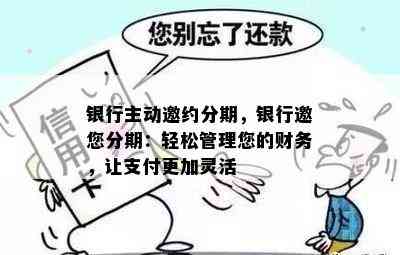 您别忘了还款

信用卡

银行主动邀约分期，银行邀您分期：轻松管理您的财务，让支付更加灵活